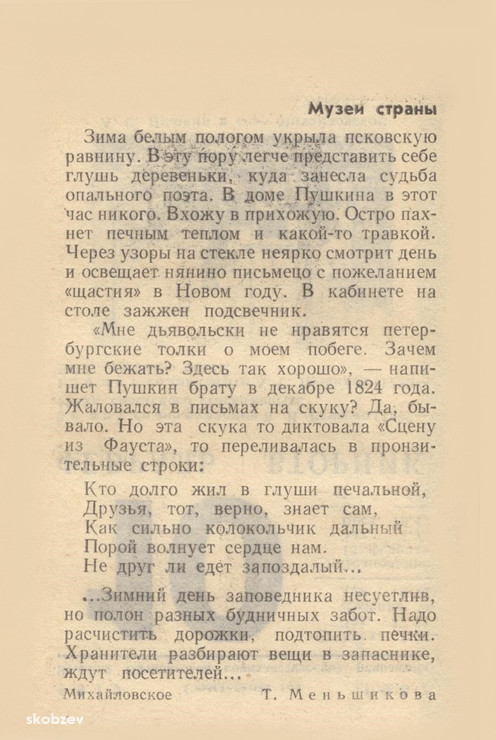 Музеи страны

Зима белым пологом укрыла псковскую равнину. В эту пору легче представить себе глушь деревеньки, куда занесла судьба опального поэта. В доме Пушкина в этот час никого. Вхожу в прихожую. Остро пахнет печным теплом и какой-то травкой. Через узоры на стекле неярко смотрит день и освещает нянино письмецо с пожеланием «щастия» в Новом году. В кабинете на столе зажжен подсвечник.

«Мне дьявольски не нравятся петербургские толки о моем побеге. Зачем мне бежать? Здесь так хорошо», — напишет Пушкин брату в декабре 1824 года. Жаловался в письмах на скуку? Да, бывало. Но эта скука то диктовала «Сцену из Фауста», то переливалась в пронзительные строки:

Кто долго жил в глуши печальной,
Друзья, тот, верно, знает сам,
Как сильно колокольчик дальный
Порой волнует сердце нам.
Не друг ли едет запоздалый...

...Зимний день заповедника несуетлив, но полон разных будничных забот. Надо расчистить дорожки, подтопить печки. Хранители разбирают вещи в запаснике, ждут посетителей...

Михайловское
Т. Меньшикова

skobzev